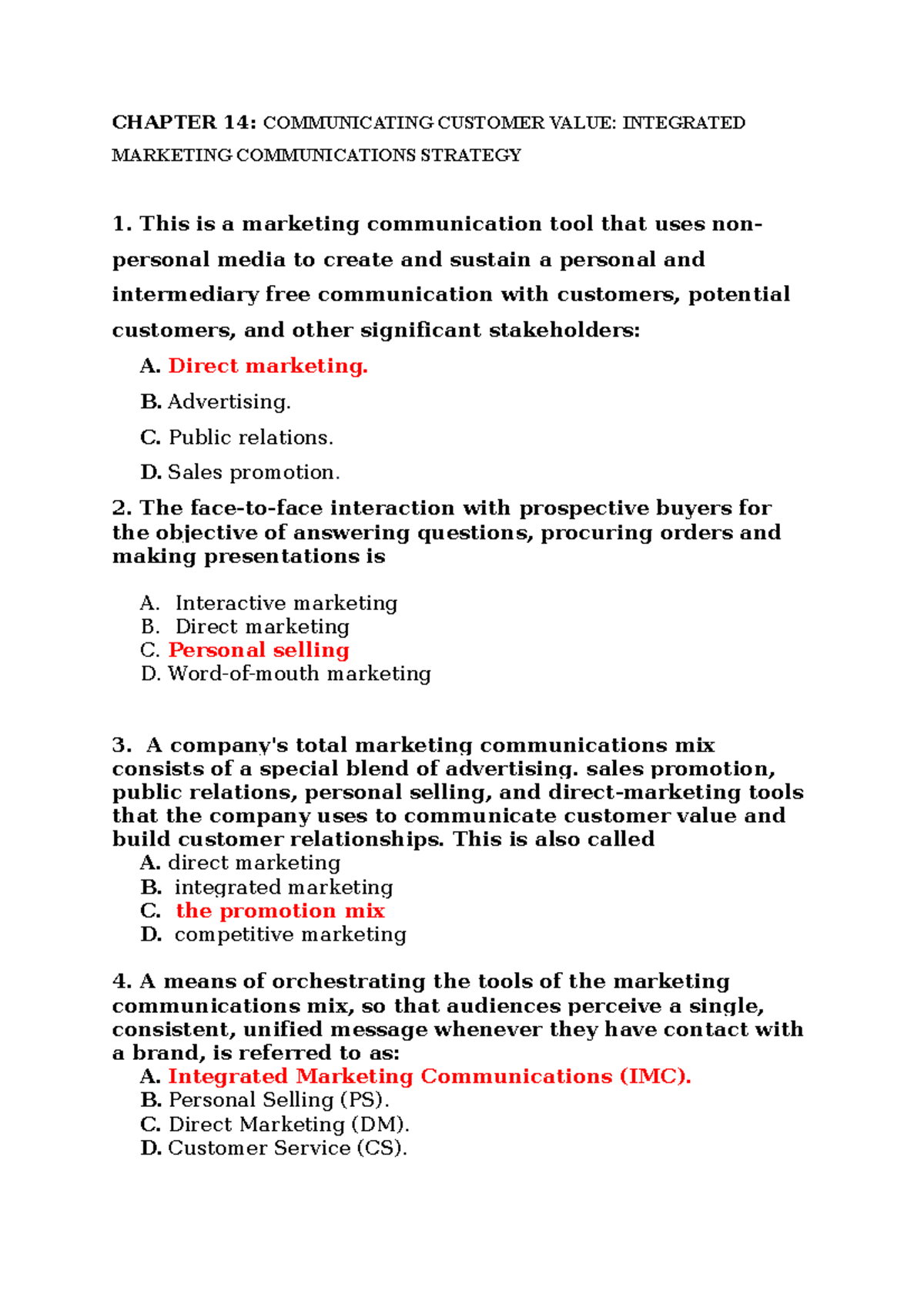 CHAPTER 14: COMMUNICATING CUSTOMER VALUE: INTEGRATED MARKETING COMMUNICATIONS STRATEGY

1. This is a marketing communication tool that uses non-personal media to create and sustain a personal and intermediary free communication with customers, potential customers, and other significant stakeholders:

A. Direct marketing.

B. Advertising.

C. Public relations.

D. Sales promotion.

2. The face-to-face interaction with prospective buyers for the objective of answering questions, procuring orders and making presentations is

A. Interactive marketing
B. Direct marketing
C. Personal selling
D. Word-of-mouth marketing

3. A company's total marketing communications mix consists of a special blend of advertising. sales promotion, public relations, personal selling, and direct-marketing tools that the company uses to communicate customer value and build customer relationships. This is also called
A. direct marketing
B. integrated marketing
C. the promotion mix
D. competitive marketing

4. A means of orchestrating the tools of the marketing communications mix, so that audiences perceive a single, consistent, unified message whenever they have contact with a brand, is referred to as:
A. Integrated Marketing Communications (IMC).
B. Personal Selling (PS).
C. Direct Marketing (DM).
D. Customer Service (CS).